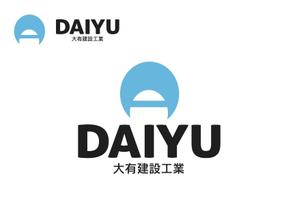 DAIYU
大有建設工業

DAIYU
大有建設工業